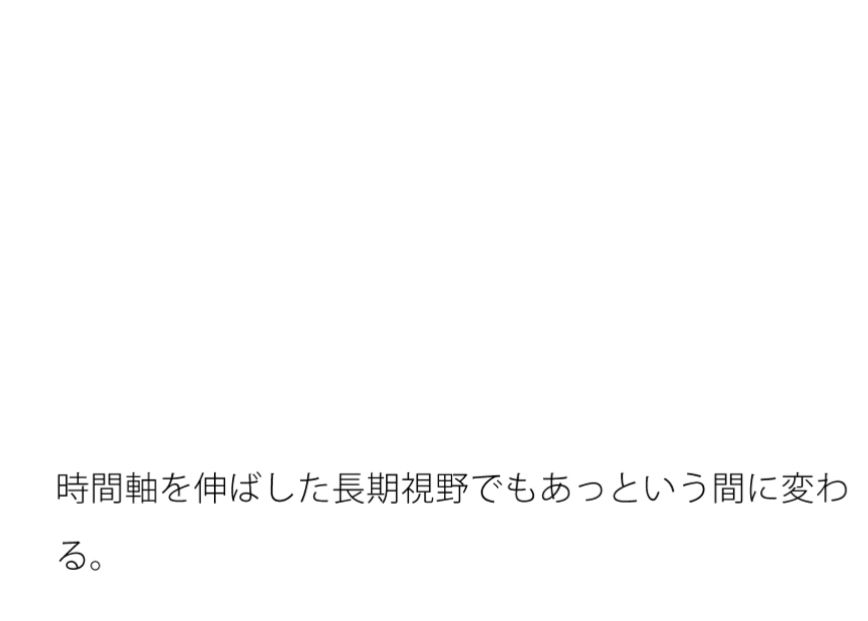 時間軸を伸ばした長期視野でもあっという間に変わる。